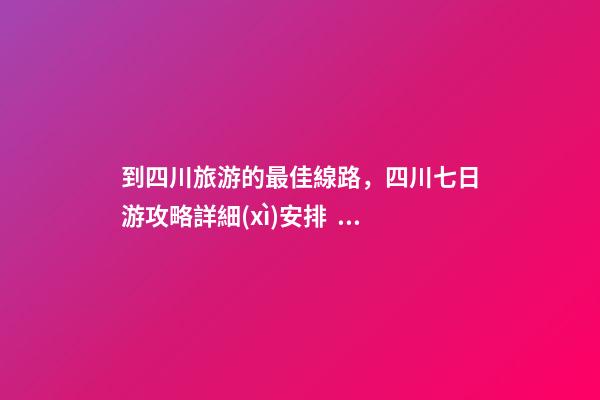 到四川旅游的最佳線路，四川七日游攻略詳細(xì)安排 ...